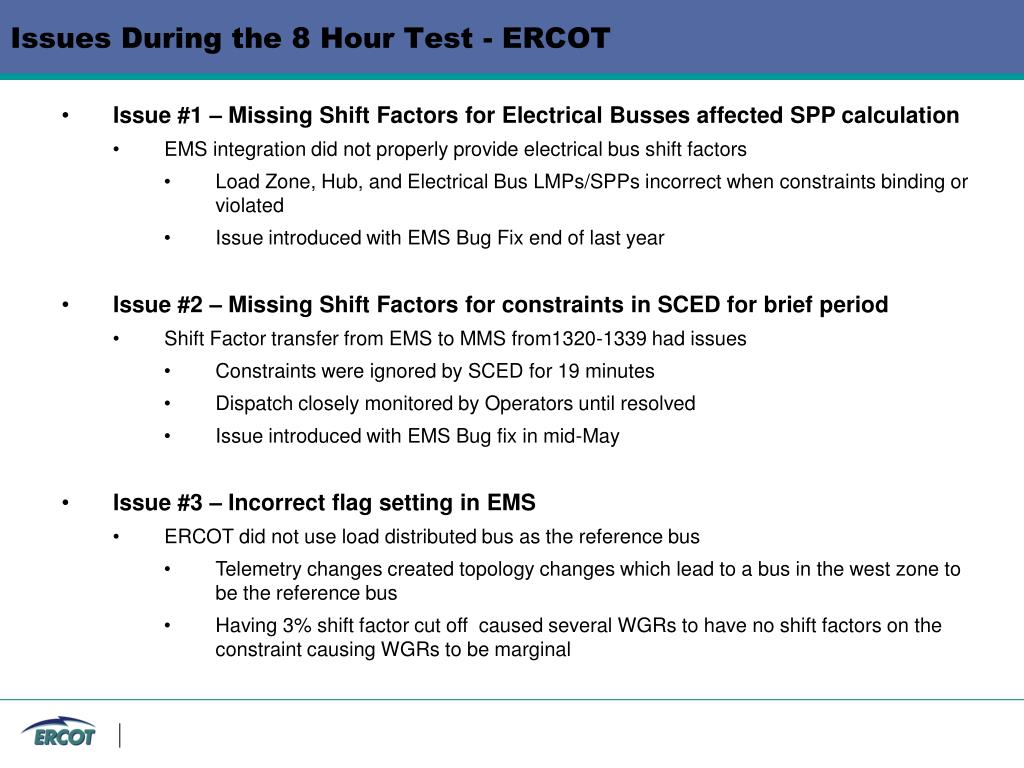 Issues During the 8 Hour Test - ERCOT

• Issue #1 – Missing Shift Factors for Electrical Busses affected SPP calculation
• EMS integration did not properly provide electrical bus shift factors
• Load Zone, Hub, and Electrical Bus LMPs/SPPs incorrect when constraints binding or violated
• Issue introduced with EMS Bug Fix end of last year

• Issue #2 – Missing Shift Factors for constraints in SCED for brief period
• Shift Factor transfer from EMS to MMS from1320-1339 had issues
• Constraints were ignored by SCED for 19 minutes
• Dispatch closely monitored by Operators until resolved
• Issue introduced with EMS Bug fix in mid-May

• Issue #3 – Incorrect flag setting in EMS
• ERCOT did not use load distributed bus as the reference bus
• Telemetry changes created topology changes which lead to a bus in the west zone to be the reference bus
• Having 3% shift factor cut off caused several WGRs to have no shift factors on the constraint causing WGRs to be marginal

ERCOT